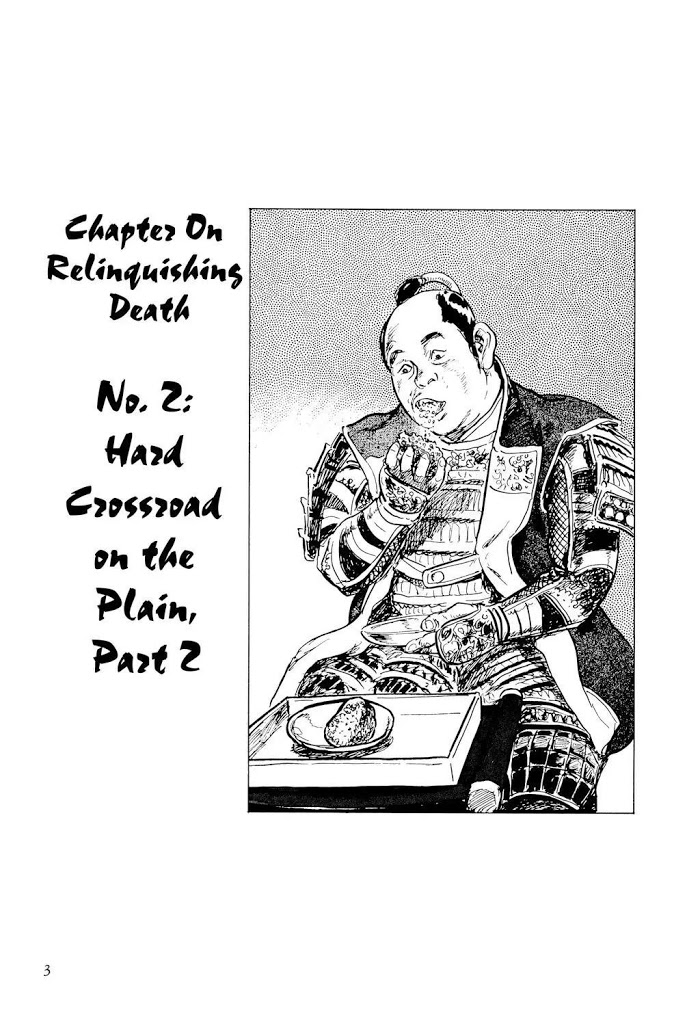 Chapter On Relinquishing Death

No. 2: Hard Crossroad on the Plain, Part 2

3